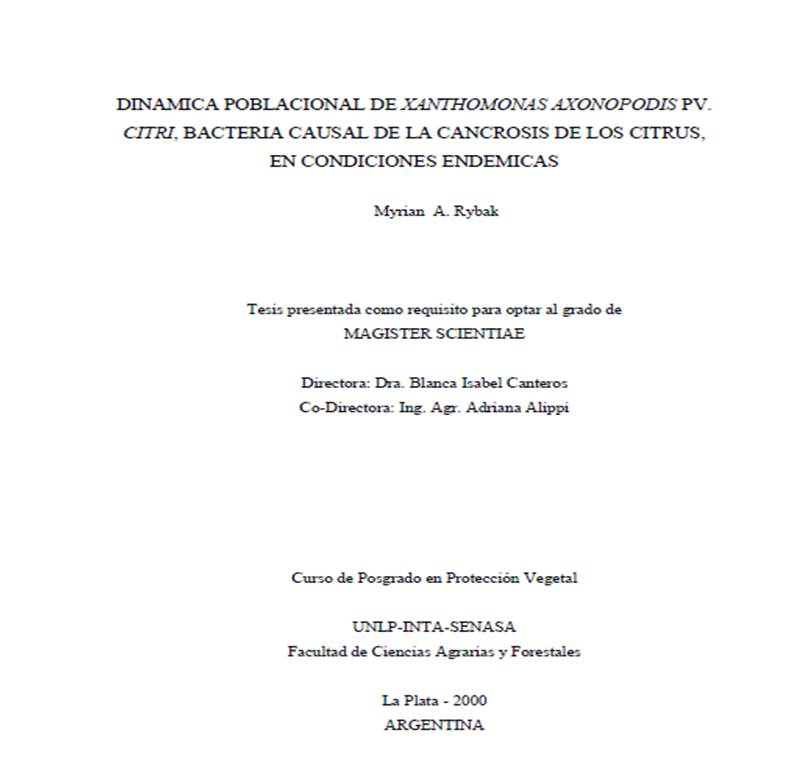 DINAMICA POBLACIONAL DE XANTHOMONAS AXONOPODIS PV. CITRI, BACTERIA CAUSAL DE LA CANCROSIS DE LOS CITRUS, EN CONDICIONES ENDEMICAS

Myrian A. Rybak

Tesis presentada como requisito para optar al grado de MAGISTER SCIENTIAE

Directora: Dra. Blanca Isabel Canteros
Co-Directora: Ing. Agr. Adriana Alippi

Curso de Posgrado en Protección Vegetal

UNLP-INTA-SENASA
Facultad de Ciencias Agrarias y Forestales

La Plata - 2000
ARGENTINA